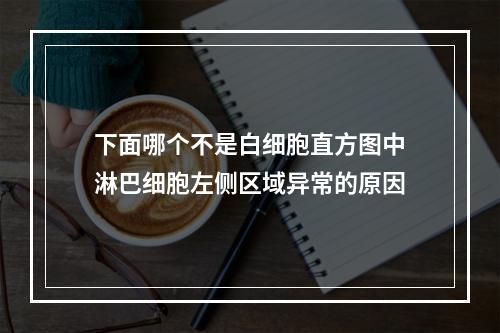 下面哪个不是白细胞直方图中淋巴细胞左侧区域异常的原因